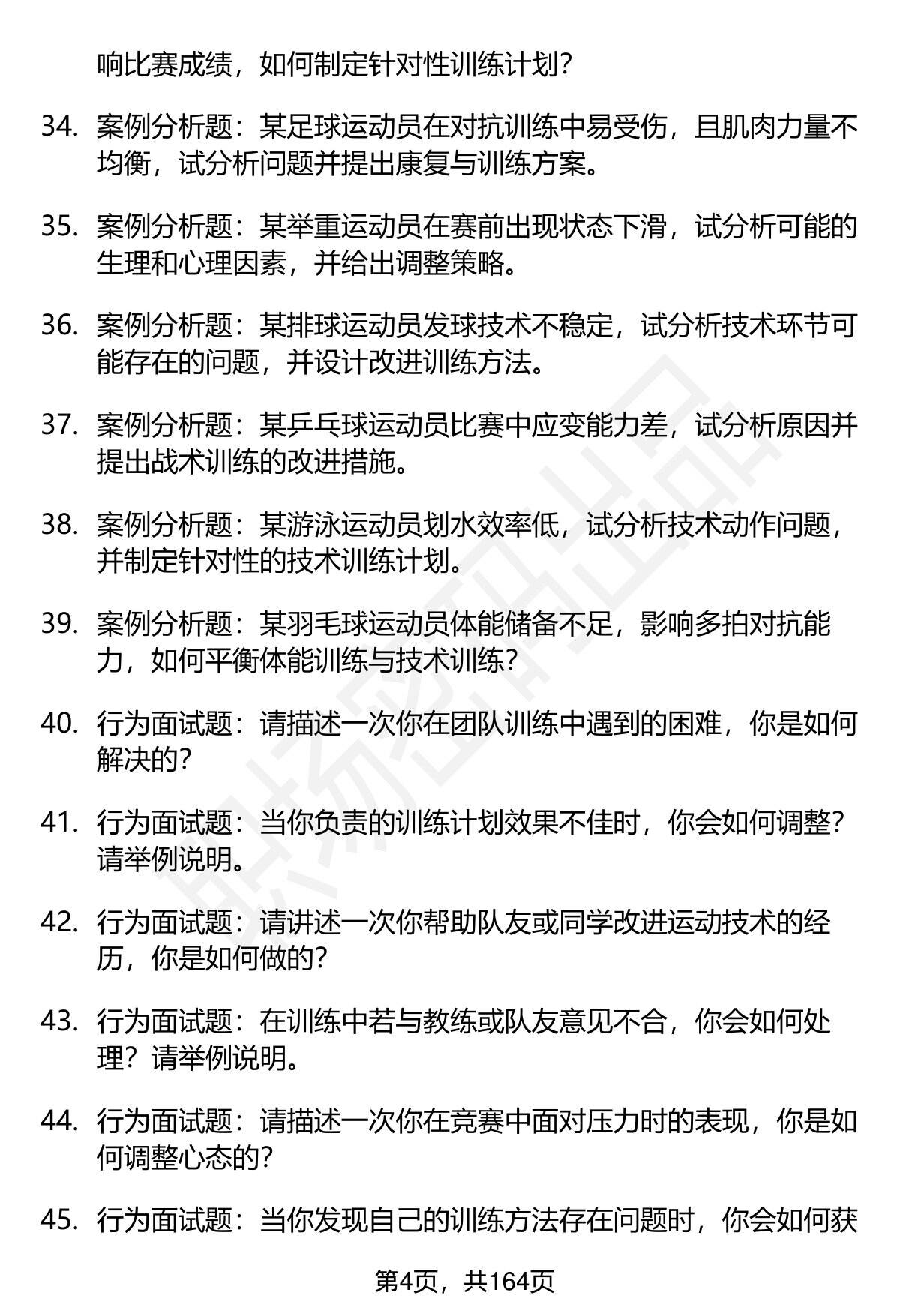 响比赛成绩，如何制定针对性训练计划？

34. 案例分析题：某足球运动员在对抗训练中易受伤，且肌肉力量不均衡，试分析问题并提出康复与训练方案。

35. 案例分析题：某举重运动员在赛前出现状态下滑，试分析可能的生理和心理因素，并给出调整策略。

36. 案例分析题：某排球运动员发球技术不稳定，试分析技术环节可能存在的问题，并设计改进训练方法。

37. 案例分析题：某乒乓球运动员比赛中应变能力差，试分析原因并提出战术训练的改进措施。

38. 案例分析题：某游泳运动员划水效率低，试分析技术动作问题，并制定针对性的技术训练计划。

39. 案例分析题：某羽毛球运动员体能储备不足，影响多拍对抗能力，如何平衡体能训练与技术训练？

40. 行为面试题：请描述一次你在团队训练中遇到的困难，你是如何解决的？

41. 行为面试题：当你负责的训练计划效果不佳时，你会如何调整？请举例说明。

42. 行为面试题：请讲述一次你帮助队友或同学改进运动技术的经历，你是如何做的？

43. 行为面试题：在训练中若与教练或队友意见不合，你会如何处理？请举例说明。

44. 行为面试题：请描述一次你在竞赛中面对压力时的表现，你是如何调整心态的？

45. 行为面试题：当你发现自己的训练方法存在问题时，你会如何获

第4页，共164页